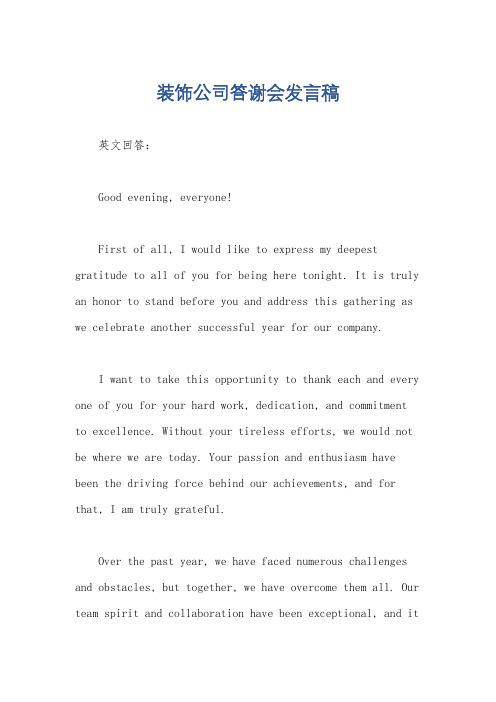 装饰公司答谢会发言稿

英文回答：

Good evening, everyone!

First of all, I would like to express my deepest gratitude to all of you for being here tonight. It is truly an honor to stand before you and address this gathering as we celebrate another successful year for our company.

I want to take this opportunity to thank each and every one of you for your hard work, dedication, and commitment to excellence. Without your tireless efforts, we would not be where we are today. Your passion and enthusiasm have been the driving force behind our achievements, and for that, I am truly grateful.

Over the past year, we have faced numerous challenges and obstacles, but together, we have overcome them all. Our team spirit and collaboration have been exceptional, and it